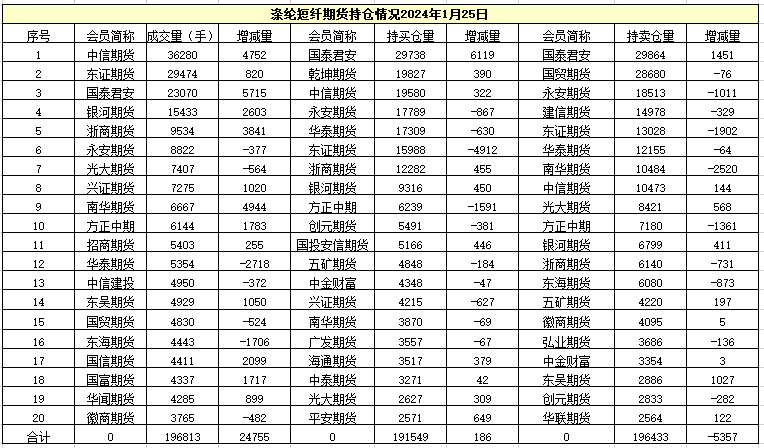 涤纶短纤期货持仓情况2024年1月25日

| 序号 | 会员简称 | 成交量（手） | 增减量 | 会员简称 | 持买仓量 | 增减量 | 会员简称 | 持卖仓量 | 增减量 |
|---|---|---|---|---|---|---|---|---|---|
| 1 | 中信期货 | 36280 | 4752 | 国泰君安 | 29738 | 6119 | 国泰君安 | 29864 | 1451 |
| 2 | 东证期货 | 29474 | 820 | 乾坤期货 | 19827 | 390 | 国贸期货 | 28680 | -76 |
| 3 | 国泰君安 | 23070 | 5715 | 中信期货 | 19580 | 322 | 永安期货 | 18513 | -1011 |
| 4 | 银河期货 | 15433 | 2603 | 永安期货 | 17789 | -867 | 建信期货 | 14978 | -329 |
| 5 | 浙商期货 | 9534 | 3841 | 华泰期货 | 17309 | -630 | 东证期货 | 13028 | -1902 |
| 6 | 永安期货 | 8822 | -377 | 东证期货 | 15988 | -4912 | 华泰期货 | 12155 | -64 |
| 7 | 光大期货 | 7407 | -564 | 浙商期货 | 12282 | 455 | 南华期货 | 10484 | -2520 |
| 8 | 兴证期货 | 7275 | 1020 | 银河期货 | 9316 | 450 | 中信期货 | 10473 | 144 |
| 9 | 南华期货 | 6667 | 4944 | 方正中期 | 6239 | -1591 | 光大期货 | 8421 | 568 |
| 10 | 方正中期 | 6144 | 1783 | 创元期货 | 5491 | -381 | 方正中期 | 7180 | -1361 |
| 11 | 招商期货 | 5403 | 255 | 国投安信期货 | 5166 | 446 | 银河期货 | 6799 | 411 |
| 12 | 华泰期货 | 5354 | -2718 | 五矿期货 | 4848 | -184 | 浙商期货 | 6140 | -731 |
| 13 | 中信建投 | 4950 | -372 | 中金财富 | 4348 | -47 | 东海期货 | 6080 | -873 |
| 14 | 东吴期货 | 4929 | 1050 | 兴证期货 | 4215 | -627 | 五矿期货 | 4220 | 197 |
| 15 | 国贸期货 | 4830 | -524 | 南华期货 | 3870 | -69 | 徽商期货 | 4095 | 5 |
| 16 | 东海期货 | 4443 | -1706 | 广发期货 | 3557 | -67 | 弘业期货 | 3686 | -136 |
| 17 | 国信期货 | 4411 | 2099 | 海通期货 | 3517 | 379 | 中金财富 | 3354 | 3 |
| 18 | 国富期货 | 4337 | 1717 | 中泰期货 | 3271 | 42 | 东吴期货 | 2886 | 1027 |
| 19 | 华闻期货 | 4285 | 899 | 光大期货 | 2627 | 309 | 创元期货 | 2833 | -282 |
| 20 | 徽商期货 | 3765 | -482 | 平安期货 | 2571 | 649 | 华联期货 | 2564 | 122 |
| 合计 | 0 | 196813 | 24755 | 0 | 191549 | 186 | 0 | 196433 | -5357 |